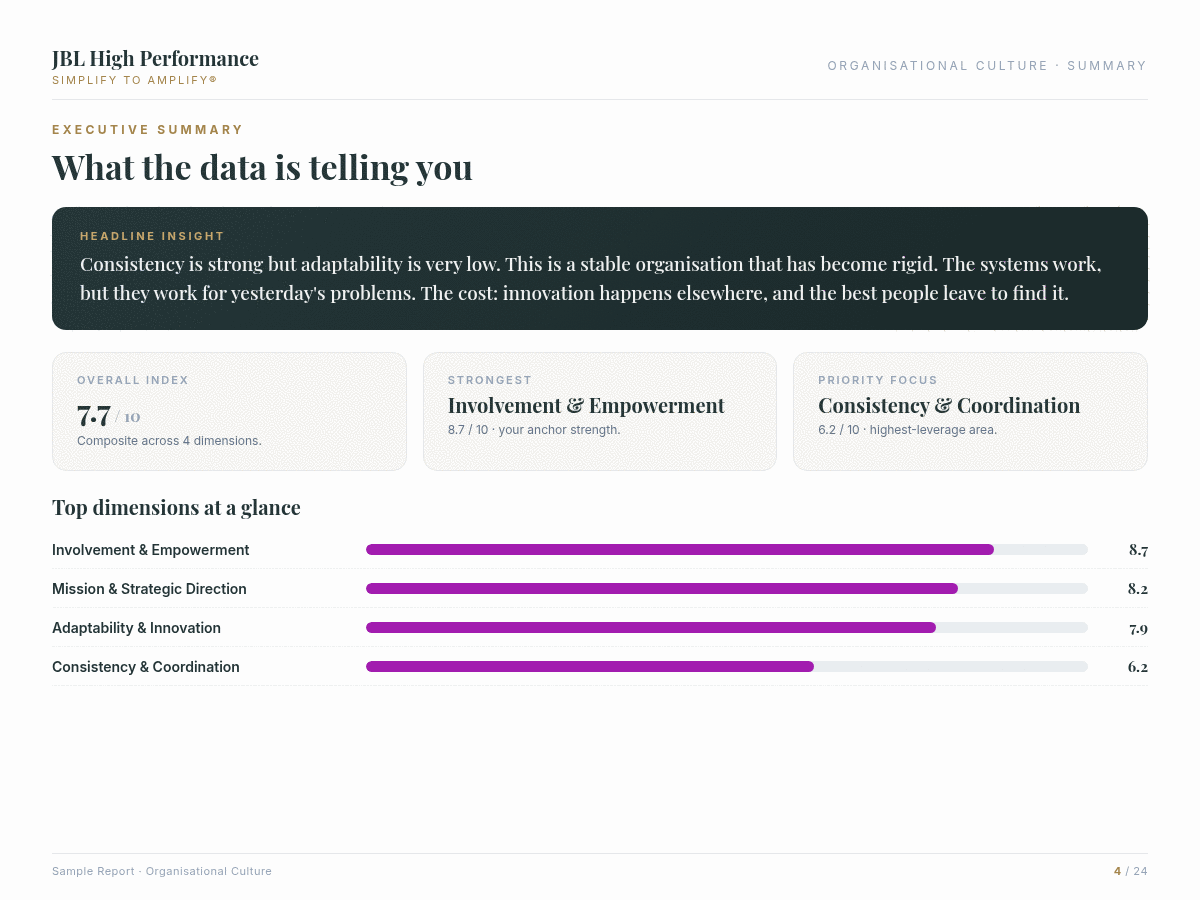 JBL High Performance
SIMPLIFY TO AMPLIFY®

ORGANISATIONAL CULTURE · SUMMARY

EXECUTIVE SUMMARY

What the data is telling you

HEADLINE INSIGHT

Consistency is strong but adaptability is very low. This is a stable organisation that has become rigid. The systems work, but they work for yesterday's problems. The cost: innovation happens elsewhere, and the best people leave to find it.

OVERALL INDEX
7.7 / 10
Composite across 4 dimensions.

STRONGEST
Involvement & Empowerment
8.7 / 10 · your anchor strength.

PRIORITY FOCUS
Consistency & Coordination
6.2 / 10 · highest-leverage area.

Top dimensions at a glance

Involvement & Empowerment 8.7
Mission & Strategic Direction 8.2
Adaptability & Innovation 7.9
Consistency & Coordination 6.2

Sample Report · Organisational Culture

4 / 24